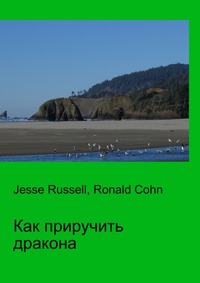 Jesse Russell, Ronald Cohn

Как приручить дракона